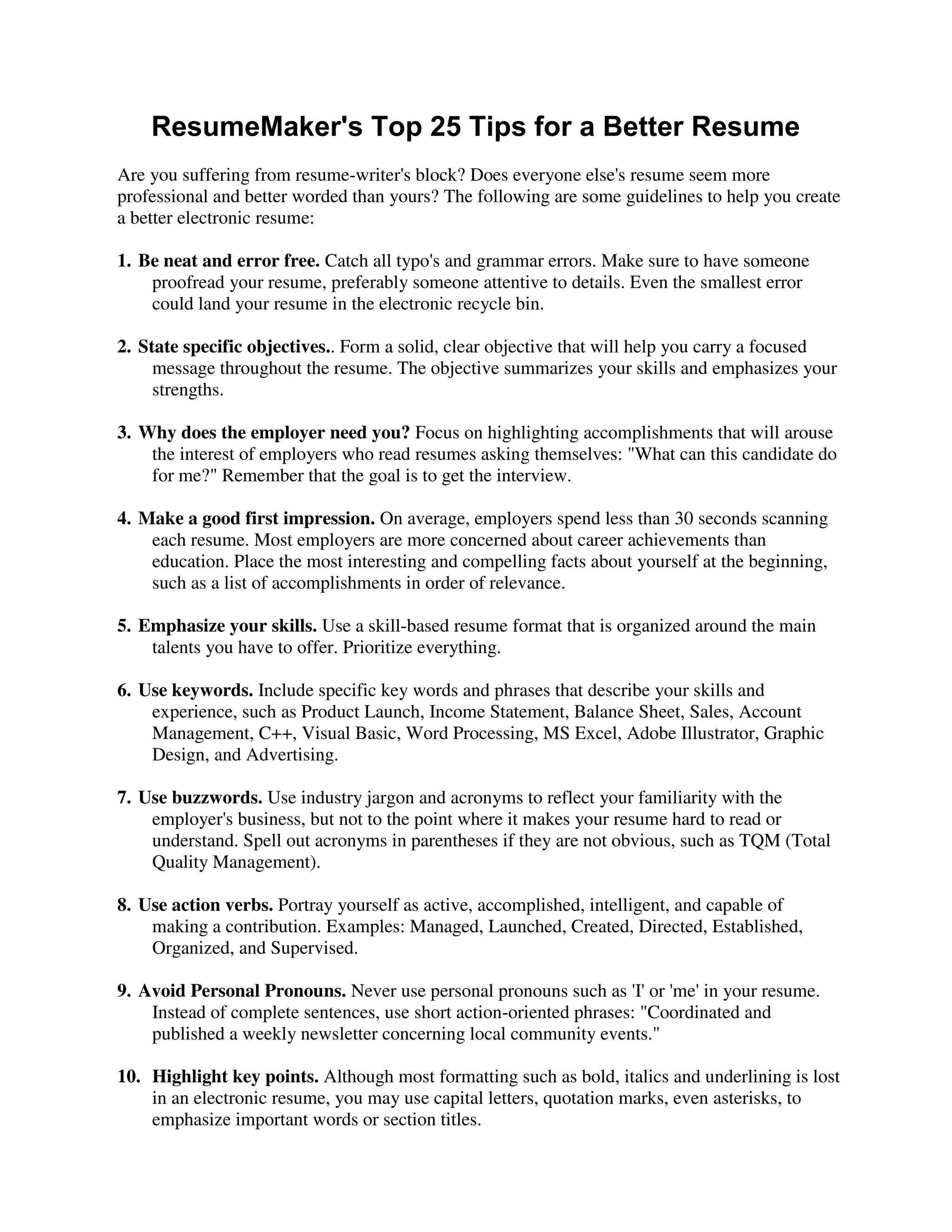 ResumeMaker's Top 25 Tips for a Better Resume

Are you suffering from resume-writer's block? Does everyone else's resume seem more professional and better worded than yours? The following are some guidelines to help you create a better electronic resume:

1. Be neat and error free. Catch all typo's and grammar errors. Make sure to have someone proofread your resume, preferably someone attentive to details. Even the smallest error could land your resume in the electronic recycle bin.

2. State specific objectives.. Form a solid, clear objective that will help you carry a focused message throughout the resume. The objective summarizes your skills and emphasizes your strengths.

3. Why does the employer need you? Focus on highlighting accomplishments that will arouse the interest of employers who read resumes asking themselves: "What can this candidate do for me?" Remember that the goal is to get the interview.

4. Make a good first impression. On average, employers spend less than 30 seconds scanning each resume. Most employers are more concerned about career achievements than education. Place the most interesting and compelling facts about yourself at the beginning, such as a list of accomplishments in order of relevance.

5. Emphasize your skills. Use a skill-based resume format that is organized around the main talents you have to offer. Prioritize everything.

6. Use keywords. Include specific key words and phrases that describe your skills and experience, such as Product Launch, Income Statement, Balance Sheet, Sales, Account Management, C++, Visual Basic, Word Processing, MS Excel, Adobe Illustrator, Graphic Design, and Advertising.

7. Use buzzwords. Use industry jargon and acronyms to reflect your familiarity with the employer's business, but not to the point where it makes your resume hard to read or understand. Spell out acronyms in parentheses if they are not obvious, such as TQM (Total Quality Management).

8. Use action verbs. Portray yourself as active, accomplished, intelligent, and capable of making a contribution. Examples: Managed, Launched, Created, Directed, Established, Organized, and Supervised.

9. Avoid Personal Pronouns. Never use personal pronouns such as 'I' or 'me' in your resume. Instead of complete sentences, use short action-oriented phrases: "Coordinated and published a weekly newsletter concerning local community events."

10. Highlight key points. Although most formatting such as bold, italics and underlining is lost in an electronic resume, you may use capital letters, quotation marks, even asterisks, to emphasize important words or section titles.